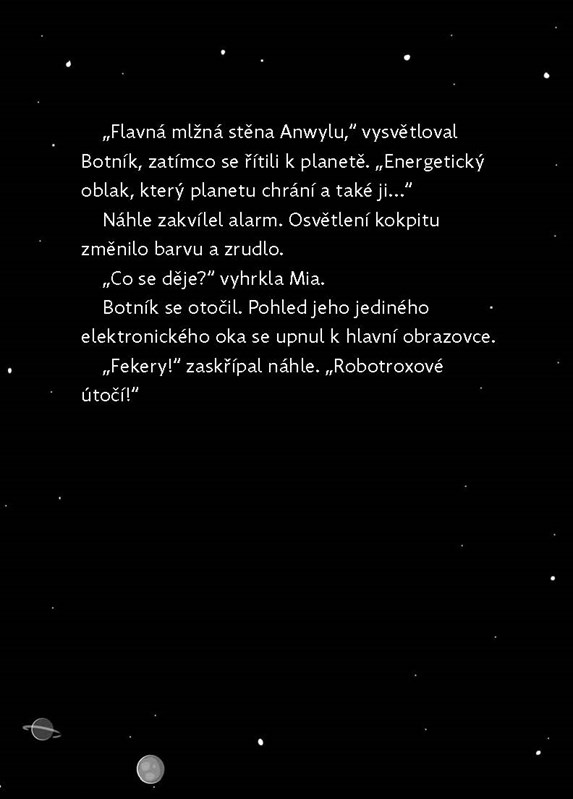 „Flavná mlžná stěna Anwylu," vysvětloval Botník, zatímco se řítili k planetě. „Energetický oblak, který planetu chrání a také ji..."

Náhle zakvílel alarm. Osvětlení kokpitu změnilo barvu a zrudlo.

„Co se děje?" vyhrkla Mia.

Botník se otočil. Pohled jeho jediného elektronického oka se upnul k hlavní obrazovce.

„Fekery!" zaskřípal náhle. „Robotroxové útočí!"